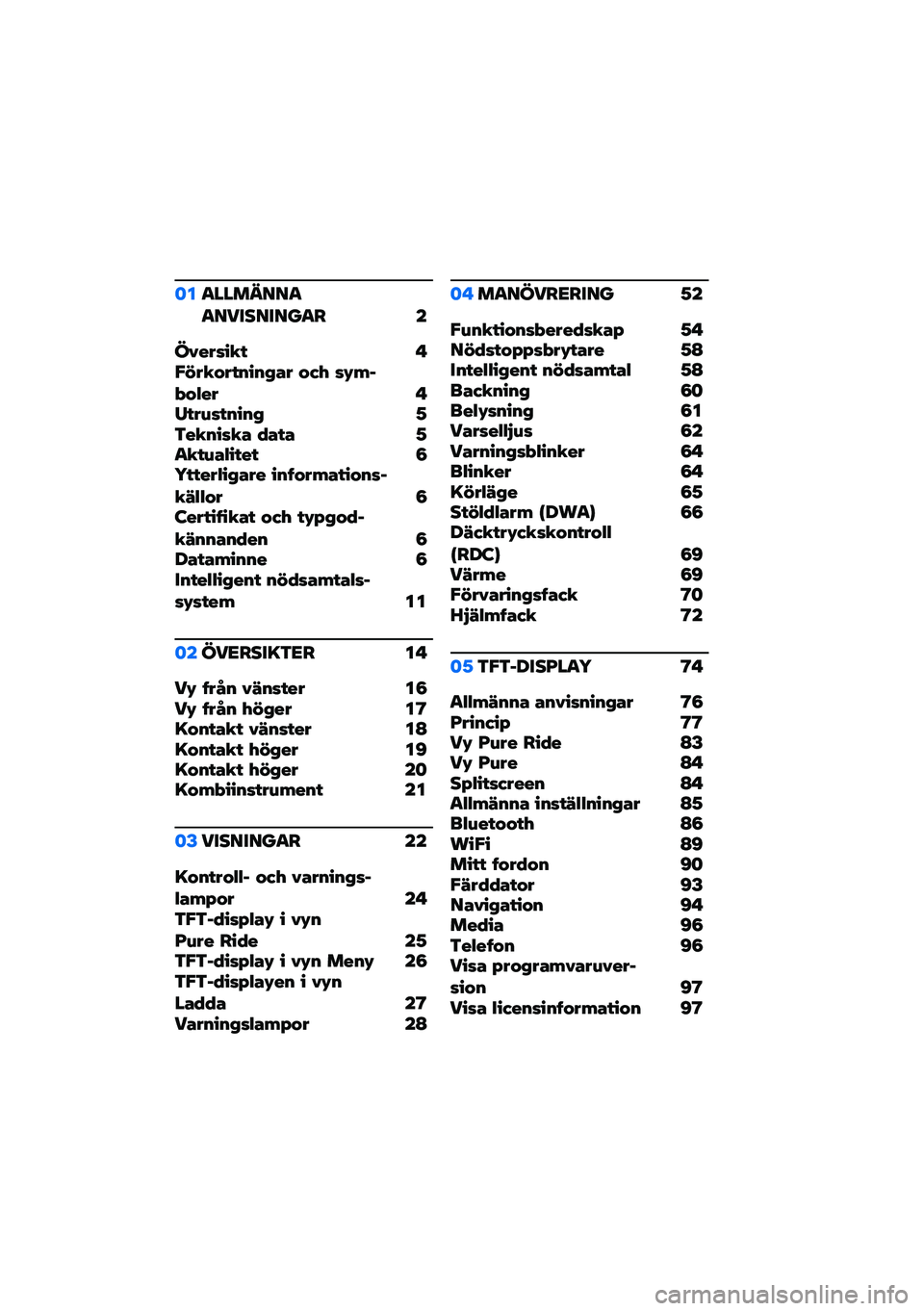 01 ALLMÄNNA ANVISNINGAR 2

Översikt 4
Förkortningar och symboler 4
Utrustning 5
Tekniska data 5
Aktualitet 6
Ytterligare informationskällor 6
Certifikat och typgodkännanden 6
Dataminne 6
Intelligent nödsamtalssystem 11

02 ÖVERSIKTER 14

Vy från vänster 16
Vy från höger 17
Kontakt vänster 18
Kontakt höger 19
Kontakt höger 20
Kombiinstrument 21

03 VISNINGAR 22

Kontroll- och varningslampor 24
TFT-display i vyn Pure Ride 25
TFT-display i vyn Meny 26
TFT-displayen i vyn Ladda 27
Varningslampor 28

04 MANÖVRERING 52

Funktionsberedskap 54
Nödstoppsbrytare 58
Intelligent nödsamtal 58
Backning 60
Belysning 61
Varselljus 62
Varningsblinker 64
Blinker 64
Körläge 65
Stöldlarm (DWA) 66
Däcktryckskontroll (RDC) 69
Värme 69
Förvaringsfack 70
Hjälmfack 72

05 TFT-DISPLAY 74

Allmänna anvisningar 76
Princip 77
Vy Pure Ride 83
Vy Pure 84
Splitscreen 84
Allmänna inställningar 85
Bluetooth 86
WiFi 89
Mitt fordon 90
Färddator 93
Navigation 94
Media 96
Telefon 96
Visa programvaruversion 97
Visa licensinformation 97

carmanualsonline.info